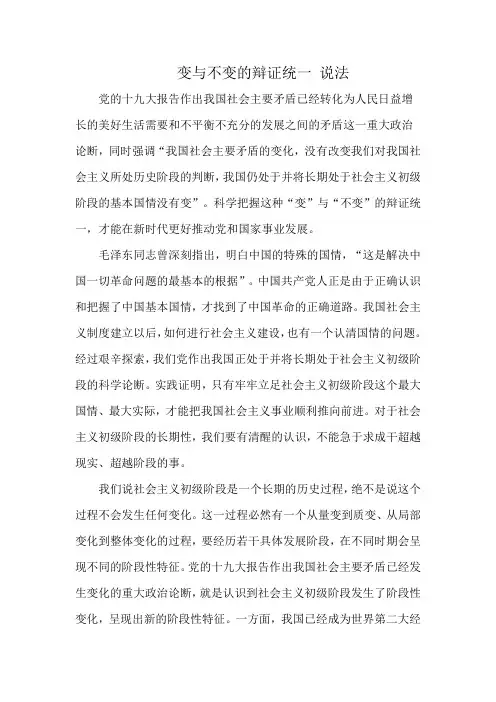 变与不变的辩证统一 说法

党的十九大报告作出我国社会主要矛盾已经转化为人民日益增长的美好生活需要和不平衡不充分的发展之间的矛盾这一重大政治论断，同时强调“我国社会主要矛盾的变化，没有改变我们对我国社会主义所处历史阶段的判断，我国仍处于并将长期处于社会主义初级阶段的基本国情没有变”。科学把握这种“变”与“不变”的辩证统一，才能在新时代更好推动党和国家事业发展。

毛泽东同志曾深刻指出，明白中国的特殊的国情，“这是解决中国一切革命问题的最基本的根据”。中国共产党人正是由于正确认识和把握了中国基本国情，才找到了中国革命的正确道路。我国社会主义制度建立以后，如何进行社会主义建设，也有一个认清国情的问题。经过艰辛探索，我们党作出我国正处于并将长期处于社会主义初级阶段的科学论断。实践证明，只有牢牢立足社会主义初级阶段这个最大国情、最大实际，才能把我国社会主义事业顺利推向前进。对于社会主义初级阶段的长期性，我们要有清醒的认识，不能急于求成干超越现实、超越阶段的事。

我们说社会主义初级阶段是一个长期的历史过程，绝不是说这个过程不会发生任何变化。这一过程必然有一个从量变到质变、从局部变化到整体变化的过程，要经历若干具体发展阶段，在不同时期会呈现不同的阶段性特征。党的十九大报告作出我国社会主要矛盾已经发生变化的重大政治论断，就是认识到社会主义初级阶段发生了阶段性变化，呈现出新的阶段性特征。一方面，我国已经成为世界第二大经